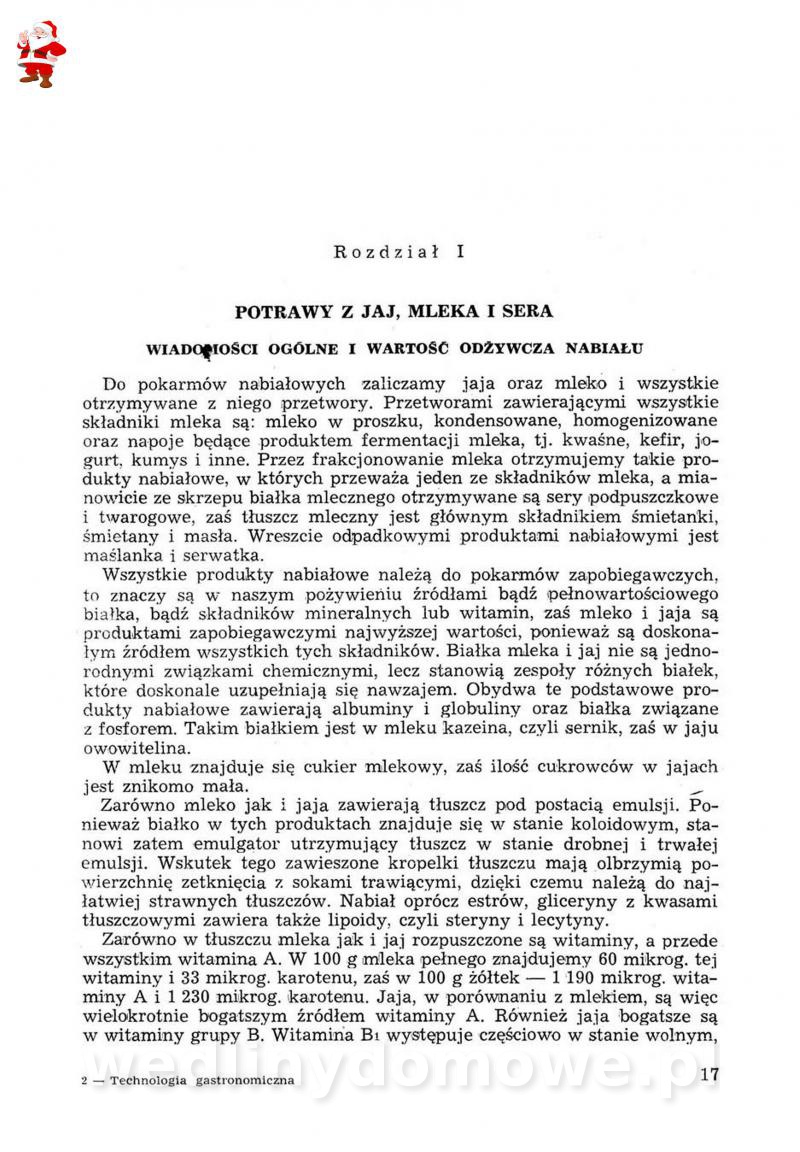 Rozdział I

POTRAWY Z JAJ, MLEKA I SERA

WIADOMOŚCI OGÓLNE I WARTOŚĆ ODŻYWCZA NABIAŁU

Do pokarmów nabiałowych zaliczamy jaja oraz mleko i wszystkie otrzymywane z niego przetwory. Przetworami zawierającymi wszystkie składniki mleka są: mleko w proszku, kondensowane, homogenizowane oraz napoje będące produktem fermentacji mleka, tj. kwaśne, kefir, jogurt, kumys i inne. Przez frakcjonowanie mleka otrzymujemy takie produkty nabiałowe, w których przeważa jeden ze składników mleka, a mianowicie ze skrzepu białka mlecznego otrzymywane są sery podpuszczkowe i twarogowe, zaś tłuszcz mleczny jest głównym składnikiem śmietanki, śmietany i masła. Wreszcie odpadkowymi produktami nabiałowymi jest maślanka i serwatka.

Wszystkie produkty nabiałowe należą do pokarmów zapobiegawczych, to znaczy są w naszym pożywieniu źródłami bądź pełnowartościowego białka, bądź składników mineralnych lub witamin, zaś mleko i jaja są produktami zapobiegawczymi najwyższej wartości, ponieważ są doskonałym źródłem wszystkich tych składników. Białka mleka i jaj nie są jednorodnymi związkami chemicznymi, lecz stanowią zespoły różnych białek, które doskonale uzupełniają się nawzajem. Obydwa te podstawowe produkty nabiałowe zawierają albuminy i globuliny oraz białka związane z fosforem. Takim białkiem jest w mleku kazeina, czyli sernik, zaś w jaju owowitelina.

W mleku znajduje się cukier mlekowy, zaś ilość cukrowców w jajach jest znikomo mała.

Zarówno mleko jak i jaja zawierają tłuszcz pod postacią emulsji. Ponieważ białko w tych produktach znajduje się w stanie koloidowym, stanowi zatem emulgator utrzymujący tłuszcz w stanie drobnej i trwałej emulsji. Wskutek tego zawieszone kropelki tłuszczu mają olbrzymią powierzchnię zetknięcia z sokami trawiącymi, dzięki czemu należą do najłatwiej strawnych tłuszczów. Nabiał oprócz estrów, gliceryny z kwasami tłuszczowymi zawiera także lipoidy, czyli steryny i lecytyny.

Zarówno w tłuszczu mleka jak i jaj rozpuszczone są witaminy, a przede wszystkim witamina A. W 100 g mleka pełnego znajdujemy 60 mikrog. tej witaminy i 33 mikrog. karotenu, zaś w 100 g żółtek — 1 190 mikrog. witaminy A i 1 230 mikrog. karotenu. Jaja, w porównaniu z mlekiem, są więc wielokrotnie bogatszym źródłem witaminy A. Również jaja bogatsze są w witaminy grupy B. Witamina $B_1$ występuje częściowo w stanie wolnym,

wedlinydomowe.pl

2 — Technologia gastronomiczna

17